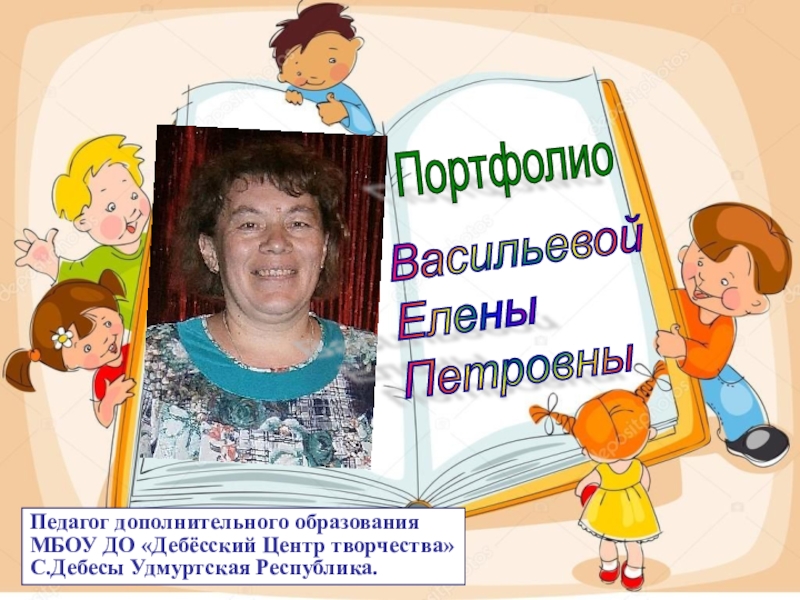 Портфолио

Васильевой
Елены
Петровны

Педагог дополнительного образования
МБОУ ДО «Дебёсский Центр творчества»
С.Дебесы Удмуртская Республика.